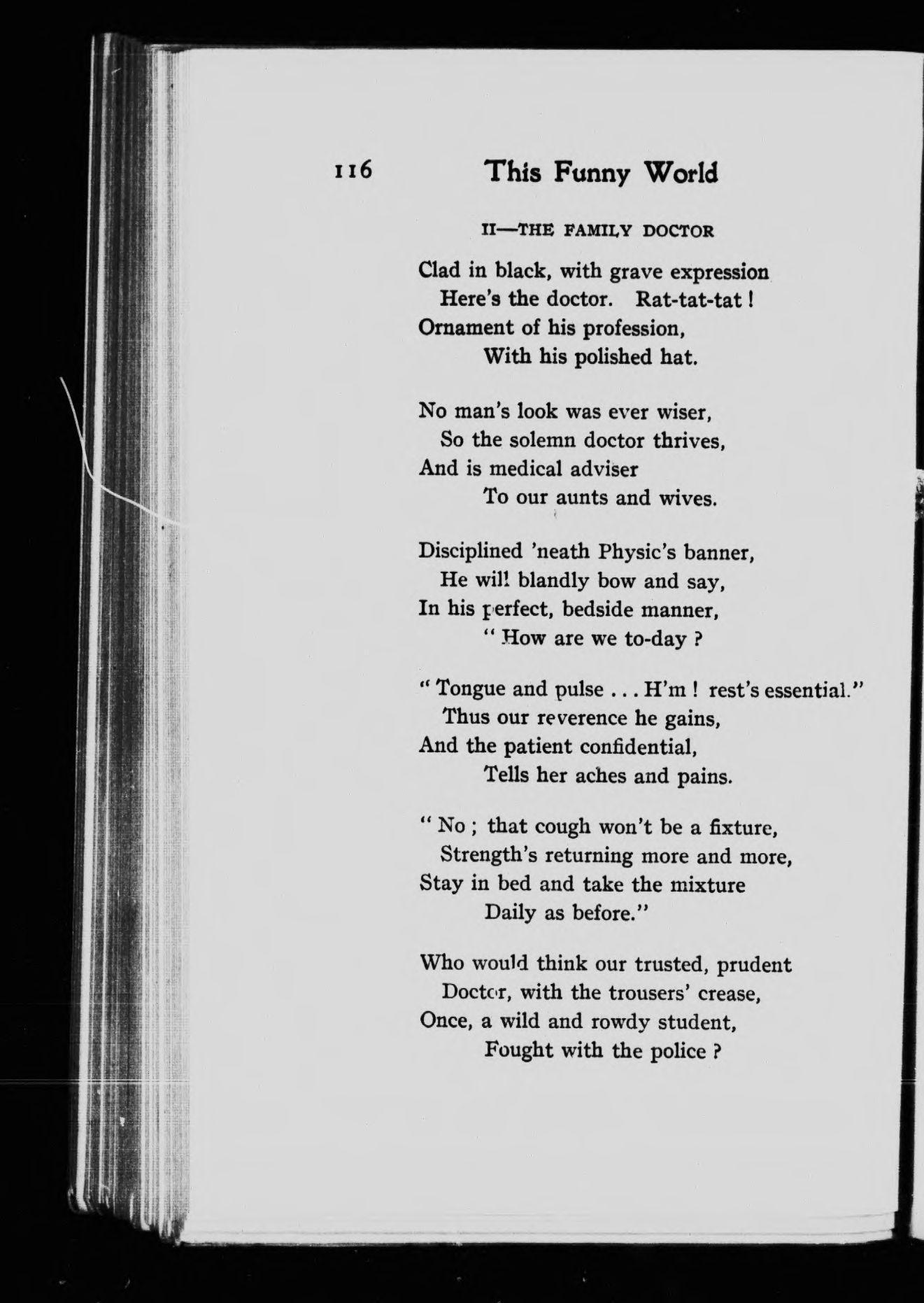 116 This Funny World

II—THE FAMILY DOCTOR

Clad in black, with grave expression
Here's the doctor. Rat-tat-tat!
Ornament of his profession,
With his polished hat.

No man's look was ever wiser,
So the solemn doctor thrives,
And is medical adviser
To our aunts and wives.

Disciplined 'neath Physic's banner,
He will blandly bow and say,
In his perfect, bedside manner,
"How are we to-day?

"Tongue and pulse . . . H'm! rest's essential."
Thus our reverence he gains,
And the patient confidential,
Tells her aches and pains.

"No; that cough won't be a fixture,
Strength's returning more and more,
Stay in bed and take the mixture
Daily as before."

Who would think our trusted, prudent
Doctor, with the trousers' crease,
Once, a wild and rowdy student,
Fought with the police?